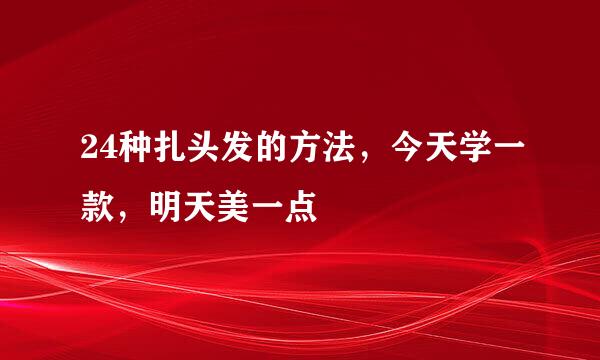 24种扎头发的方法，今天学一款，明天美一点